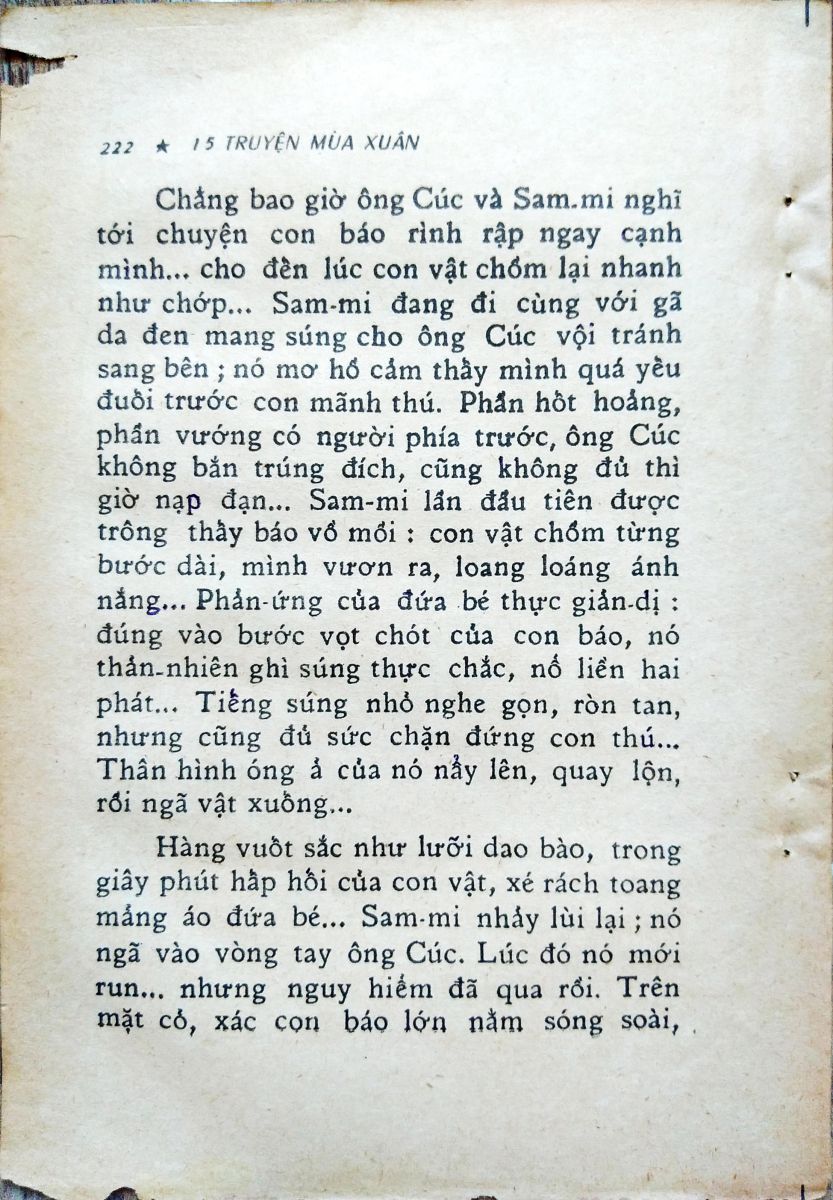 222 ★ 15 TRUYỆN MÙA XUÂN

Chẳng bao giờ ông Cúc và Sam-mi nghĩ tới chuyện con báo rình rập ngay cạnh mình... cho đến lúc con vật chồm lại nhanh như chớp... Sam-mi đang đi cùng với gã da đen mang súng cho ông Cúc vội tránh sang bên ; nó mơ hồ cảm thấy mình quá yếu đuối trước con mãnh thú. Phần hốt hoảng, phần vướng có người phía trước, ông Cúc không bắn trúng đích, cũng không đủ thì giờ nạp đạn... Sam-mi lần đầu tiên được trông thấy báo vồ mồi : con vật chồm từng bước dài, mình vươn ra, loang loáng ánh nắng... Phản-ứng của đứa bé thực giản-dị : đúng vào bước vọt chót của con báo, nó thản-nhiên ghì súng thực chắc, nổ liền hai phát... Tiếng súng nhỏ nghe gọn, ròn tan, nhưng cũng đủ sức chặn đứng con thú... Thân hình óng ả của nó nẩy lên, quay lộn, rồi ngã vật xuống...

Hàng vuốt sắc như lưỡi dao bào, trong giây phút hấp hối của con vật, xé rách toang mảng áo đứa bé... Sam-mi nhảy lùi lại ; nó ngã vào vòng tay ông Cúc. Lúc đó nó mới run... nhưng nguy hiểm đã qua rồi. Trên mặt cỏ, xác con báo lớn nằm sóng soài,